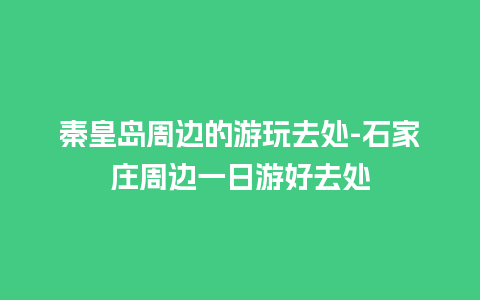 秦皇岛周边的游玩去处-石家庄周边一日游好去处